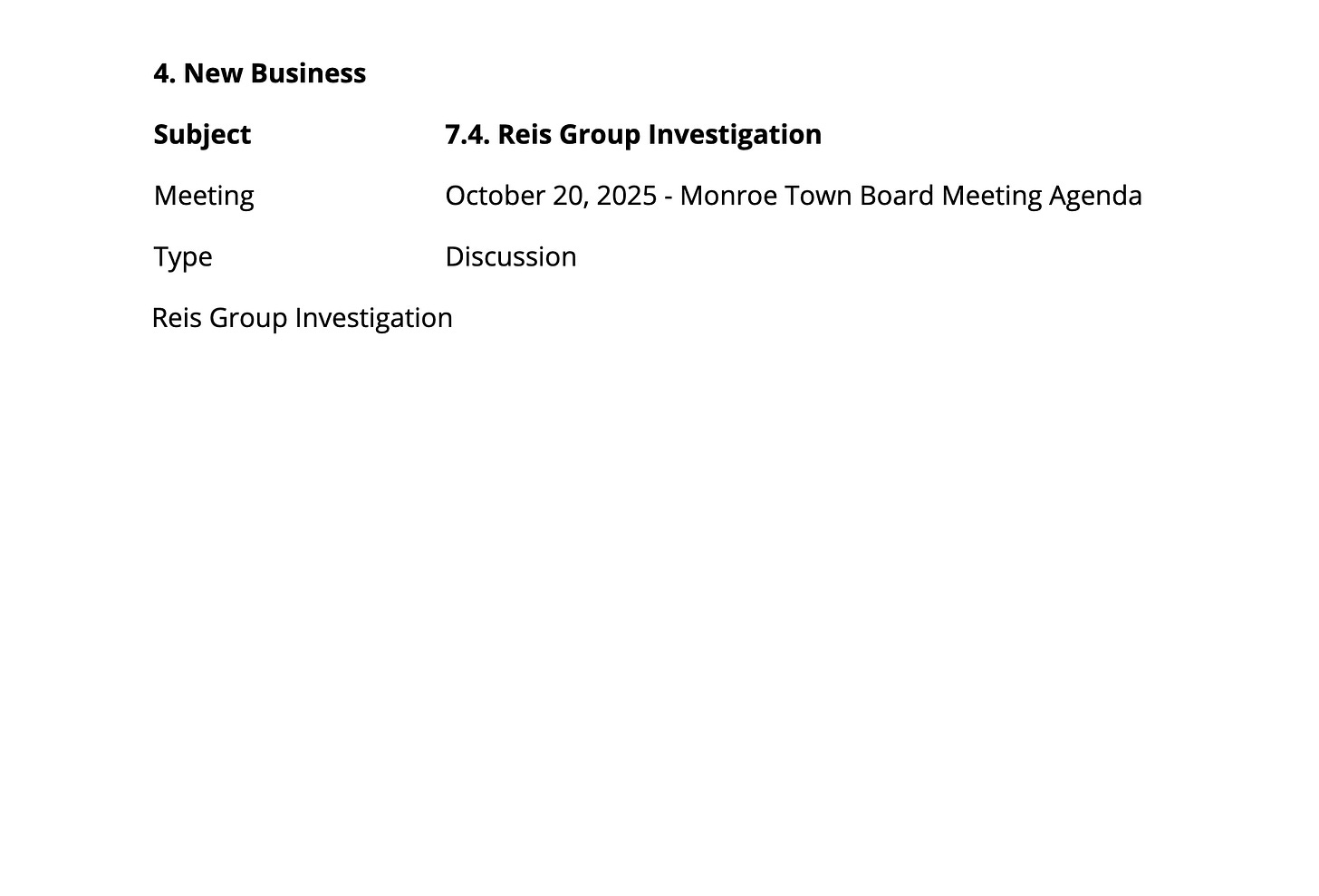 4. New Business

Subject 7.4. Reis Group Investigation

Meeting October 20, 2025 - Monroe Town Board Meeting Agenda

Type Discussion

Reis Group Investigation